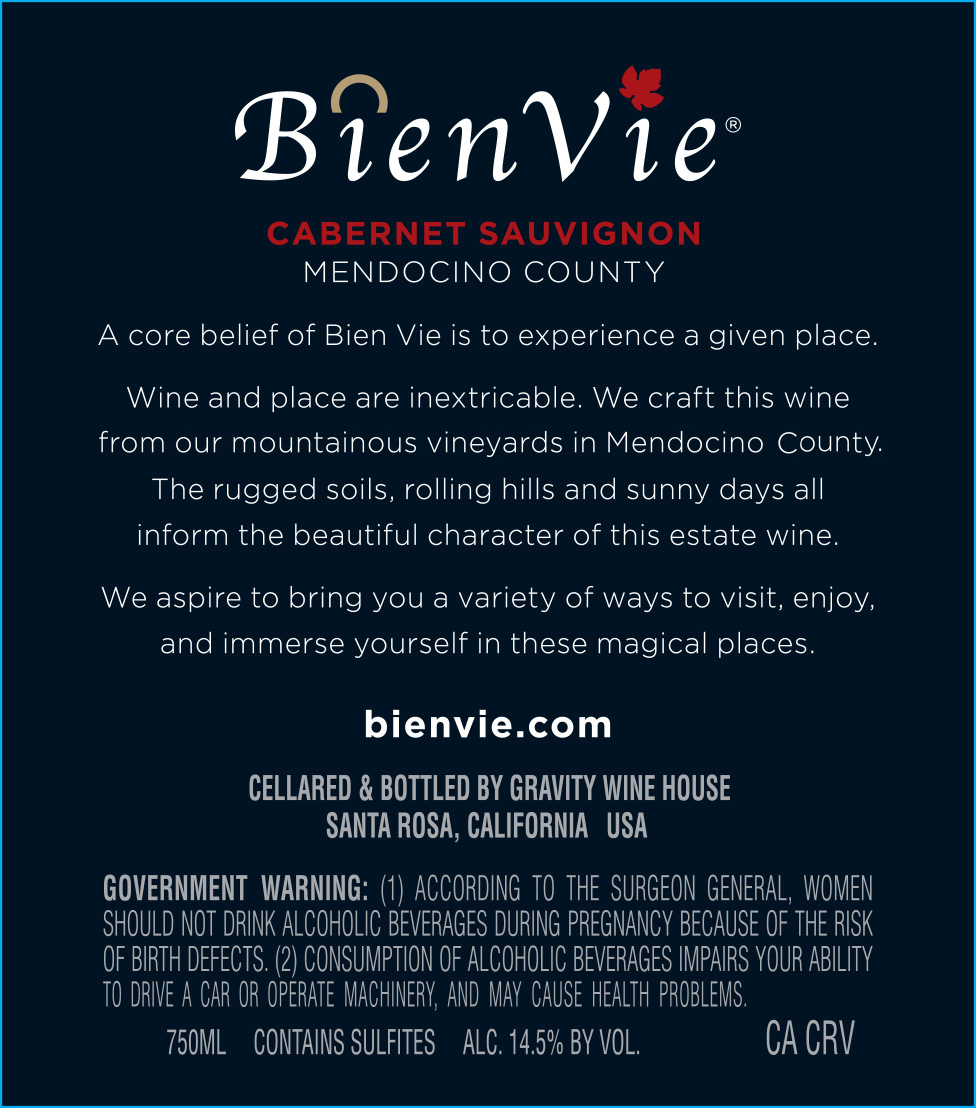 BienVie®

CABERNET SAUVIGNON
MENDOCINO COUNTY

A core belief of Bien Vie is to experience a given place.

Wine and place are inextricable. We craft this wine from our mountainous vineyards in Mendocino County. The rugged soils, rolling hills and sunny days all inform the beautiful character of this estate wine.

We aspire to bring you a variety of ways to visit, enjoy, and immerse yourself in these magical places.

bienvie.com

CELLARED & BOTTLED BY GRAVITY WINE HOUSE
SANTA ROSA, CALIFORNIA USA

GOVERNMENT WARNING: (1) ACCORDING TO THE SURGEON GENERAL, WOMEN SHOULD NOT DRINK ALCOHOLIC BEVERAGES DURING PREGNANCY BECAUSE OF THE RISK OF BIRTH DEFECTS. (2) CONSUMPTION OF ALCOHOLIC BEVERAGES IMPAIRS YOUR ABILITY TO DRIVE A CAR OR OPERATE MACHINERY, AND MAY CAUSE HEALTH PROBLEMS.

750ML CONTAINS SULFITES ALC. 14.5% BY VOL. CA CRV